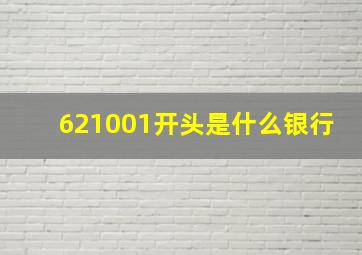 621001开头是什么银行